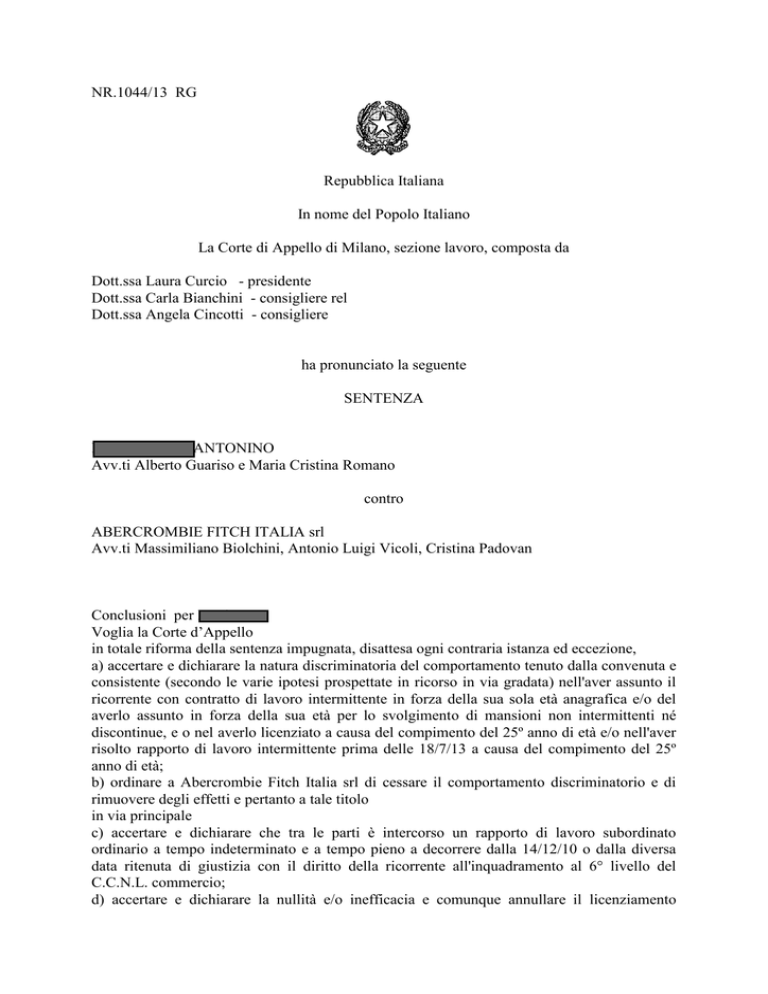 NR.1044/13 RG

Repubblica Italiana

In nome del Popolo Italiano

La Corte di Appello di Milano, sezione lavoro, composta da

Dott.ssa Laura Curcio - presidente
Dott.ssa Carla Bianchini - consigliere rel
Dott.ssa Angela Cincotti - consigliere

ha pronunciato la seguente

SENTENZA

ANTONINO
Avv.ti Alberto Guariso e Maria Cristina Romano

contro

ABERCROMBIE FITCH ITALIA srl
Avv.ti Massimiliano Biolchini, Antonio Luigi Vicoli, Cristina Padovan

Conclusioni per
Voglia la Corte d'Appello
in totale riforma della sentenza impugnata, disattesa ogni contraria istanza ed eccezione,
a) accertare e dichiarare la natura discriminatoria del comportamento tenuto dalla convenuta e consistente (secondo le varie ipotesi prospettate in ricorso in via gradata) nell'aver assunto il ricorrente con contratto di lavoro intermittente in forza della sua sola età anagrafica e/o del averlo assunto in forza della sua età per lo svolgimento di mansioni non intermittenti né discontinue, e o nel averlo licenziato a causa del compimento del 25º anno di età e/o nell'aver risolto rapporto di lavoro intermittente prima delle 18/7/13 a causa del compimento del 25º anno di età;
b) ordinare a Abercrombie Fitch Italia srl di cessare il comportamento discriminatorio e di rimuovere degli effetti e pertanto a tale titolo
in via principale
c) accertare e dichiarare che tra le parti è intercorso un rapporto di lavoro subordinato ordinario a tempo indeterminato e a tempo pieno a decorrere dalla 14/12/10 o dalla diversa data ritenuta di giustizia con il diritto della ricorrente all'inquadramento al 6° livello del C.C.N.L. commercio;
d) accertare e dichiarare la nullità e/o inefficacia e comunque annullare il licenziamento